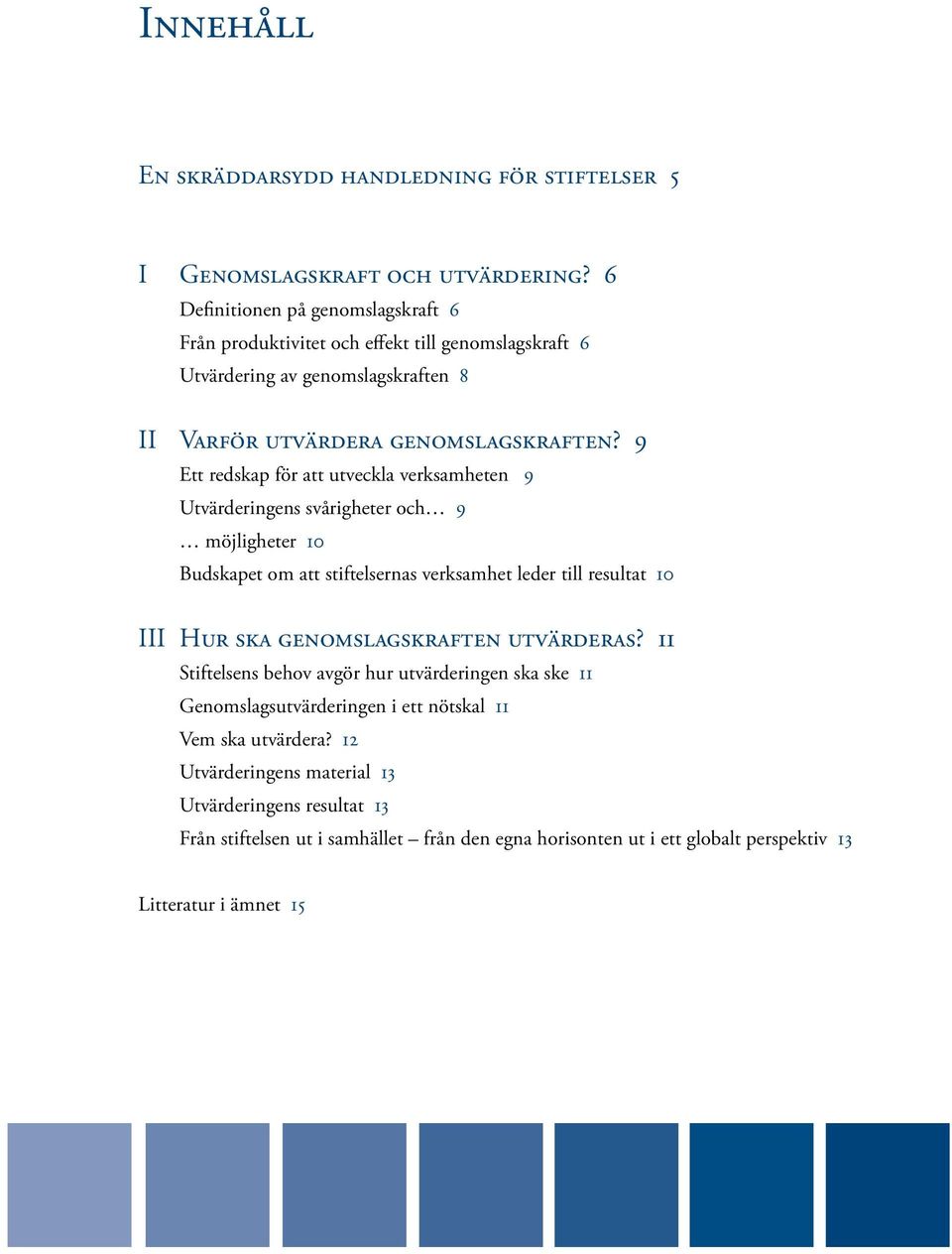 Innehåll

En skräddarsydd handledning för stiftelser 5

I Genomslagskraft och utvärdering? 6
Definitionen på genomslagskraft 6
Från produktivitet och effekt till genomslagskraft 6
Utvärdering av genomslagskraften 8

II Varför utvärdera genomslagskraften? 9
Ett redskap för att utveckla verksamheten 9
Utvärderingens svårigheter och… 9
… möjligheter 10
Budskapet om att stiftelsernas verksamhet leder till resultat 10

III Hur ska genomslagskraften utvärderas? 11
Stiftelsens behov avgör hur utvärderingen ska ske 11
Genomslagsutvärderingen i ett nötskal 11
Vem ska utvärdera? 12
Utvärderingens material 13
Utvärderingens resultat 13
Från stiftelsen ut i samhället – från den egna horisonten ut i ett globalt perspektiv 13

Litteratur i ämnet 15